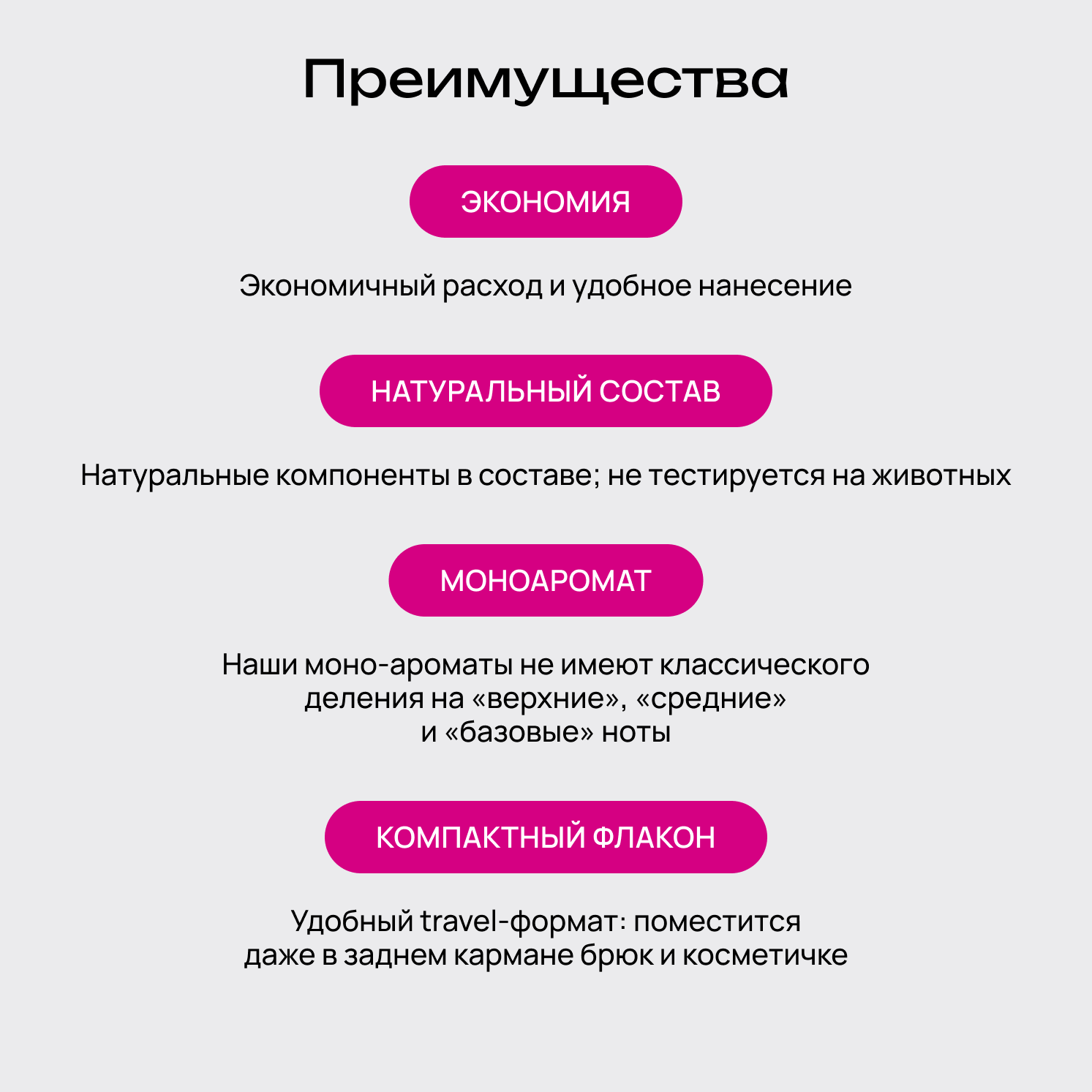 Преимущества

ЭКОНОМИЯ

Экономичный расход и удобное нанесение

НАТУРАЛЬНЫЙ СОСТАВ

Натуральные компоненты в составе; не тестируется на животных

МОНОАРОМАТ

Наши моно-ароматы не имеют классического деления на «верхние», «средние» и «базовые» ноты

КОМПАКТНЫЙ ФЛАКОН

Удобный travel-формат: поместится даже в заднем кармане брюк и косметичке